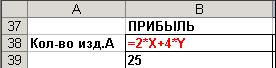 | | A | B |
|---|---|---|
| 37 | | ПРИБЫЛЬ |
| 38 | Кол-во изд.А | =2*X+4*Y |
| 39 | | 25 |